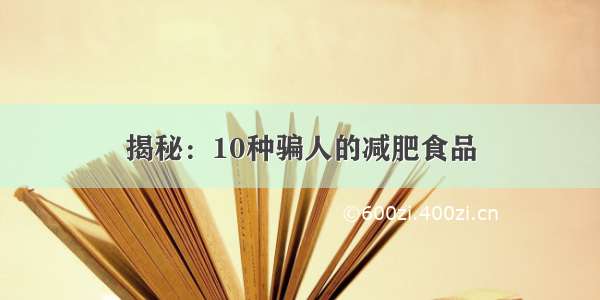 揭秘：10种骗人的减肥食品

©600zi.400zi.cn